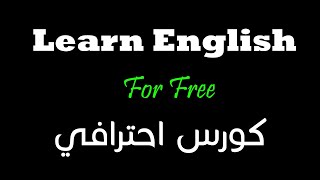 Learn English

For Free

كورس احترافي